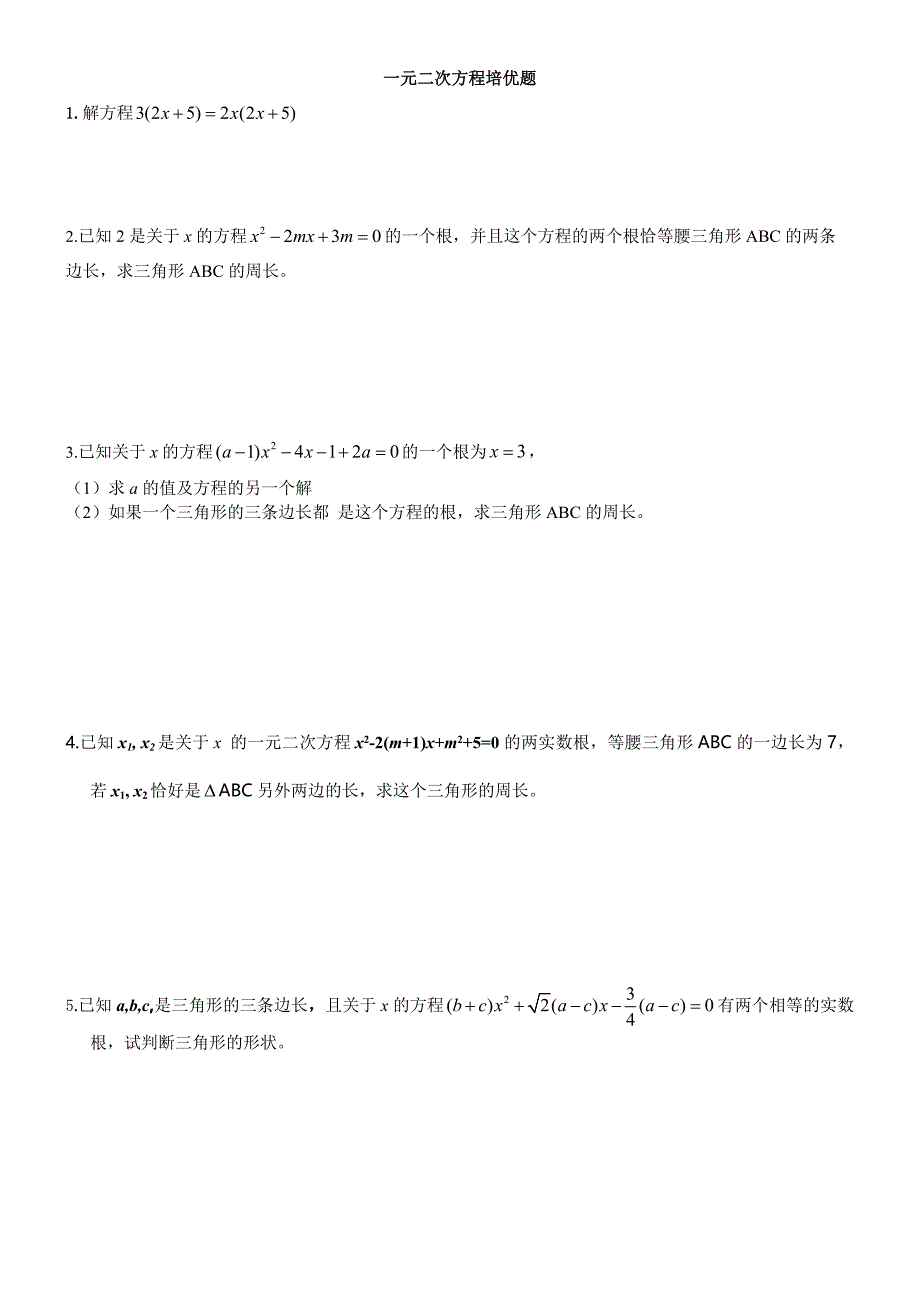 一元二次方程培优题

1. 解方程 $3(2x+5)=2x(2x+5)$

2.已知 2 是关于 $x$ 的方程 $x^2-2mx+3m=0$ 的一个根，并且这个方程的两个根恰等腰三角形 ABC 的两条边长，求三角形 ABC 的周长。

3.已知关于 $x$ 的方程 $(a-1)x^2-4x-1+2a=0$ 的一个根为 $x=3$，

（1）求 $a$ 的值及方程的另一个解

（2）如果一个三角形的三条边长都 是这个方程的根，求三角形 ABC 的周长。

4.已知 $x_1, x_2$ 是关于 $x$ 的一元二次方程 $x^2-2(m+1)x+m^2+5=0$ 的两实数根，等腰三角形 ABC 的一边长为 7，若 $x_1, x_2$ 恰好是 $\Delta$ABC 另外两边的长，求这个三角形的周长。

5.已知 $a,b,c,$ 是三角形的三条边长，且关于 $x$ 的方程 $(b+c)x^2+\sqrt{2}(a-c)x-\frac{3}{4}(a-c)=0$ 有两个相等的实数根，试判断三角形的形状。